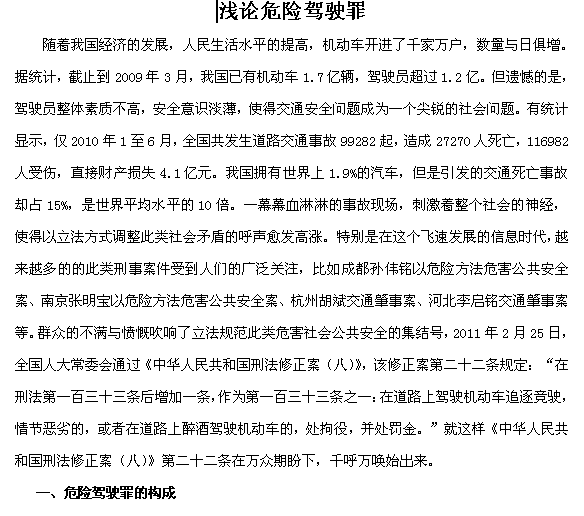 浅论危险驾驶罪

随着我国经济的发展，人民生活水平的提高，机动车开进了千家万户，数量与日俱增。据统计，截止到 2009 年 3 月，我国已有机动车 1.7 亿辆，驾驶员超过 1.2 亿。但遗憾的是，驾驶员整体素质不高，安全意识淡薄，使得交通安全问题成为一个尖锐的社会问题。有统计显示，仅 2010 年 1 至 6 月，全国共发生道路交通事故 99282 起，造成 27270 人死亡，116982 人受伤，直接财产损失 4.1 亿元。我国拥有世界上 1.9%的汽车，但是引发的交通死亡事故却占 15%，是世界平均水平的 10 倍。一幕幕血淋淋的事故现场，刺激着整个社会的神经，使得以立法方式调整此类社会矛盾的呼声愈发高涨。特别是在这个飞速发展的信息时代，越来越多的的此类刑事案件受到人们的广泛关注，比如成都孙伟铭以危险方法危害公共安全案、南京张明宝以危险方法危害公共安全案、杭州胡斌交通肇事案、河北李启铭交通肇事案等。群众的不满与愤慨吹响了立法规范此类危害社会公共安全的集结号，2011 年 2 月 25 日，全国人大常委会通过《中华人民共和国刑法修正案（八）》，该修正案第二十二条规定：“在刑法第一百三十三条后增加一条，作为第一百三十三条之一：在道路上驾驶机动车追逐竞驶，情节恶劣的，或者在道路上醉酒驾驶机动车的，处拘役，并处罚金。”就这样《中华人民共和国刑法修正案（八）》第二十二条在万众期盼下，千呼万唤始出来。

一、危险驾驶罪的构成